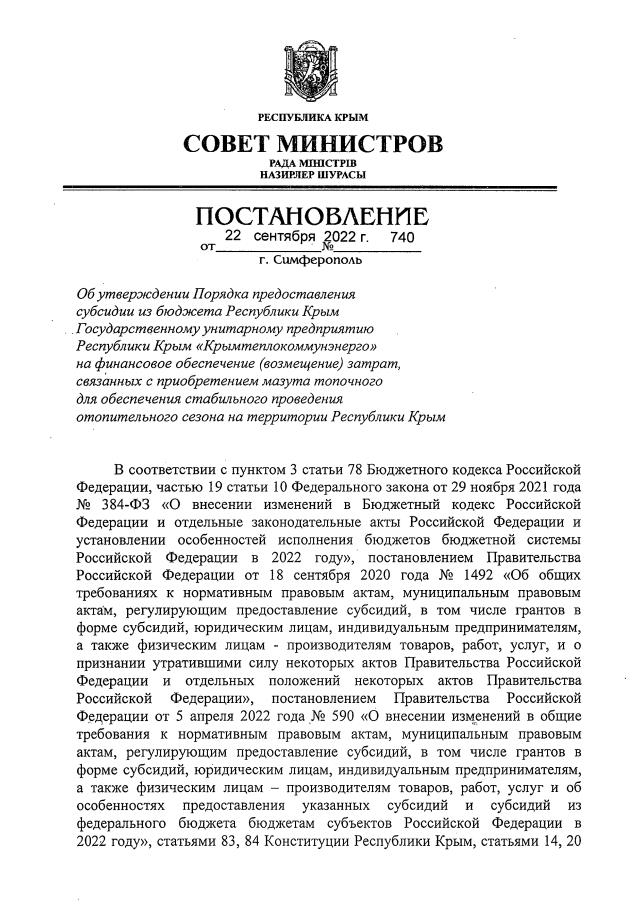 РЕСПУБЛИКА КРЫМ

СОВЕТ МИНИСТРОВ

РАДА МІНІСТРІВ
НАЗИРЛЕР ШУРАСЫ

ПОСТАНОВЛЕНИЕ

от 22 сентября 2022 г. № 740

г. Симферополь

Об утверждении Порядка предоставления субсидии из бюджета Республики Крым Государственному унитарному предприятию Республики Крым «Крымтеплокоммунэнерго» на финансовое обеспечение (возмещение) затрат, связанных с приобретением мазута топочного для обеспечения стабильного проведения отопительного сезона на территории Республики Крым

В соответствии с пунктом 3 статьи 78 Бюджетного кодекса Российской Федерации, частью 19 статьи 10 Федерального закона от 29 ноября 2021 года № 384-ФЗ «О внесении изменений в Бюджетный кодекс Российской Федерации и отдельные законодательные акты Российской Федерации и установлении особенностей исполнения бюджетов бюджетной системы Российской Федерации в 2022 году», постановлением Правительства Российской Федерации от 18 сентября 2020 года № 1492 «Об общих требованиях к нормативным правовым актам, муниципальным правовым актам, регулирующим предоставление субсидий, в том числе грантов в форме субсидий, юридическим лицам, индивидуальным предпринимателям, а также физическим лицам - производителям товаров, работ, услуг, и о признании утратившими силу некоторых актов Правительства Российской Федерации и отдельных положений некоторых актов Правительства Российской Федерации», постановлением Правительства Российской Федерации от 5 апреля 2022 года № 590 «О внесении изменений в общие требования к нормативным правовым актам, муниципальным правовым актам, регулирующим предоставление субсидий, в том числе грантов в форме субсидий, юридическим лицам, индивидуальным предпринимателям, а также физическим лицам – производителям товаров, работ, услуг и об особенностях предоставления указанных субсидий и субсидий из федерального бюджета бюджетам субъектов Российской Федерации в 2022 году», статьями 83, 84 Конституции Республики Крым, статьями 14, 20